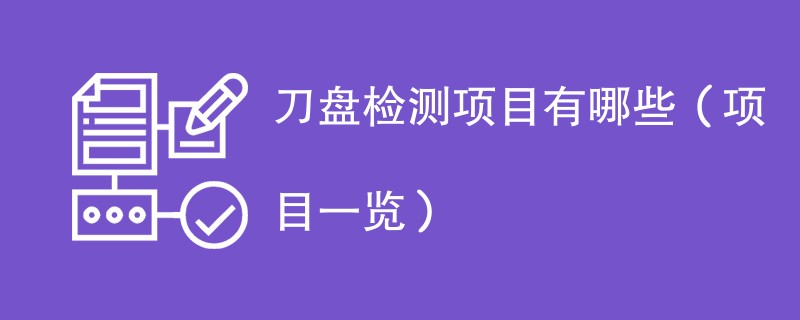 刀盘检测项目有哪些（项目一览）